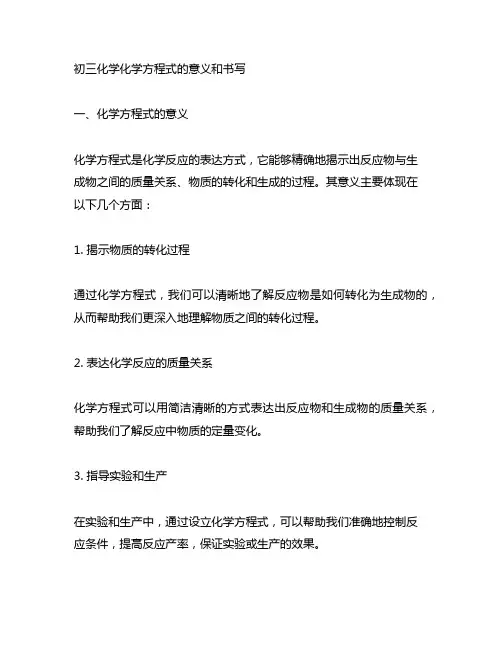 初三化学化学方程式的意义和书写

一、化学方程式的意义

化学方程式是化学反应的表达方式，它能够精确地揭示出反应物与生成物之间的质量关系、物质的转化和生成的过程。其意义主要体现在以下几个方面：

1. 揭示物质的转化过程

通过化学方程式，我们可以清晰地了解反应物是如何转化为生成物的，从而帮助我们更深入地理解物质之间的转化过程。

2. 表达化学反应的质量关系

化学方程式可以用简洁清晰的方式表达出反应物和生成物的质量关系，帮助我们了解反应中物质的定量变化。

3. 指导实验和生产

在实验和生产中，通过设立化学方程式，可以帮助我们准确地控制反应条件，提高反应产率，保证实验或生产的效果。